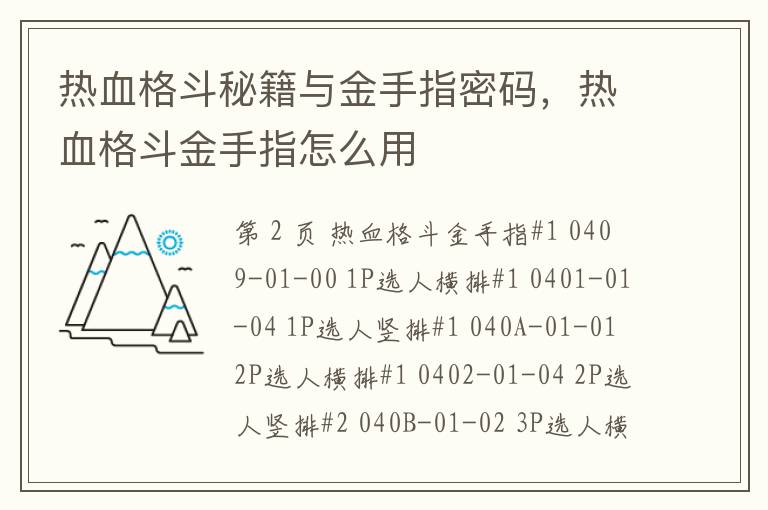 热血格斗秘籍与金手指密码，热血格斗金手指怎么用

第 2 页 热血格斗金手指#1 0409-01-00 1P选人横排#1 0401-01-04 1P选人竖排#1 040A-01-01 2P选人横排#1 0402-01-04 2P选人竖排#2 040B-01-02 3P选人横